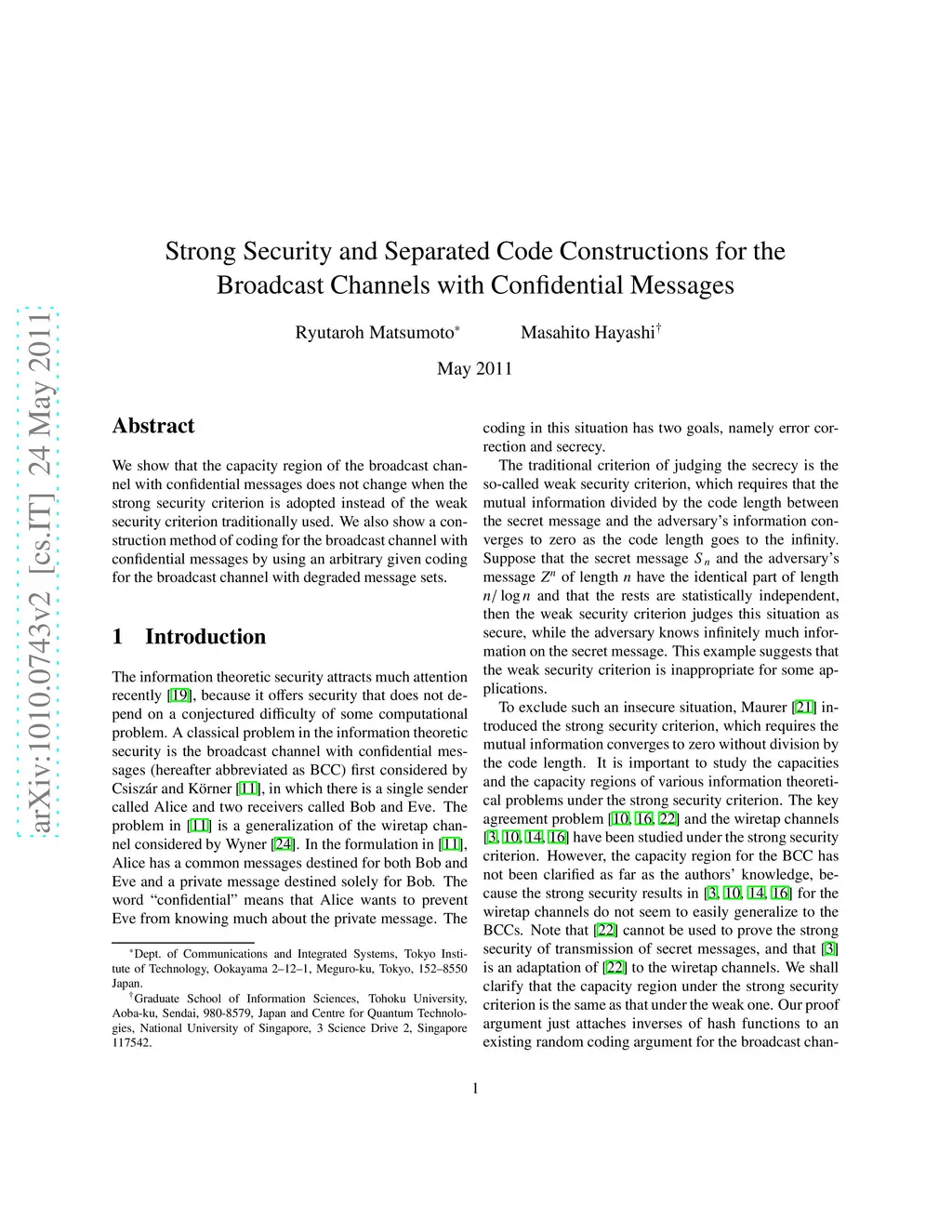 arXiv:1010.0743v2 [cs.IT] 24 May 2011

Strong Security and Separated Code Constructions for the Broadcast Channels with Confidential Messages

Ryutaroh Matsumoto* Masahito Hayashi†

May 2011

Abstract

We show that the capacity region of the broadcast channel with confidential messages does not change when the strong security criterion is adopted instead of the weak security criterion traditionally used. We also show a construction method of coding for the broadcast channel with confidential messages by using an arbitrary given coding for the broadcast channel with degraded message sets.

1 Introduction

The information theoretic security attracts much attention recently [19], because it offers security that does not depend on a conjectured difficulty of some computational problem. A classical problem in the information theoretic security is the broadcast channel with confidential messages (hereafter abbreviated as BCC) first considered by Csiszár and Körner [11], in which there is a single sender called Alice and two receivers called Bob and Eve. The problem in [11] is a generalization of the wiretap channel considered by Wyner [24]. In the formulation in [11], Alice has a common messages destined for both Bob and Eve and a private message destined solely for Bob. The word “confidential” means that Alice wants to prevent Eve from knowing much about the private message. The

*Dept. of Communications and Integrated Systems, Tokyo Institute of Technology, Ookayama 2–12–1, Meguro-ku, Tokyo, 152–8550 Japan.
†Graduate School of Information Sciences, Tohoku University, Aoba-ku, Sendai, 980-8579, Japan and Centre for Quantum Technologies, National University of Singapore, 3 Science Drive 2, Singapore 117542.

coding in this situation has two goals, namely error correction and secrecy.

The traditional criterion of judging the secrecy is the so-called weak security criterion, which requires that the mutual information divided by the code length between the secret message and the adversary’s information converges to zero as the code length goes to the infinity. Suppose that the secret message $S_n$ and the adversary’s message $Z^n$ of length $n$ have the identical part of length $n/\log n$ and that the rests are statistically independent, then the weak security criterion judges this situation as secure, while the adversary knows infinitely much information on the secret message. This example suggests that the weak security criterion is inappropriate for some applications.

To exclude such an insecure situation, Maurer [21] introduced the strong security criterion, which requires the mutual information converges to zero without division by the code length. It is important to study the capacities and the capacity regions of various information theoretical problems under the strong security criterion. The key agreement problem [10, 16, 22] and the wiretap channels [3, 10, 14, 16] have been studied under the strong security criterion. However, the capacity region for the BCC has not been clarified as far as the authors’ knowledge, because the strong security results in [3, 10, 14, 16] for the wiretap channels do not seem to easily generalize to the BCCs. Note that [22] cannot be used to prove the strong security of transmission of secret messages, and that [3] is an adaptation of [22] to the wiretap channels. We shall clarify that the capacity region under the strong security criterion is the same as that under the weak one. Our proof argument just attaches inverses of hash functions to an existing random coding argument for the broadcast chan-

1